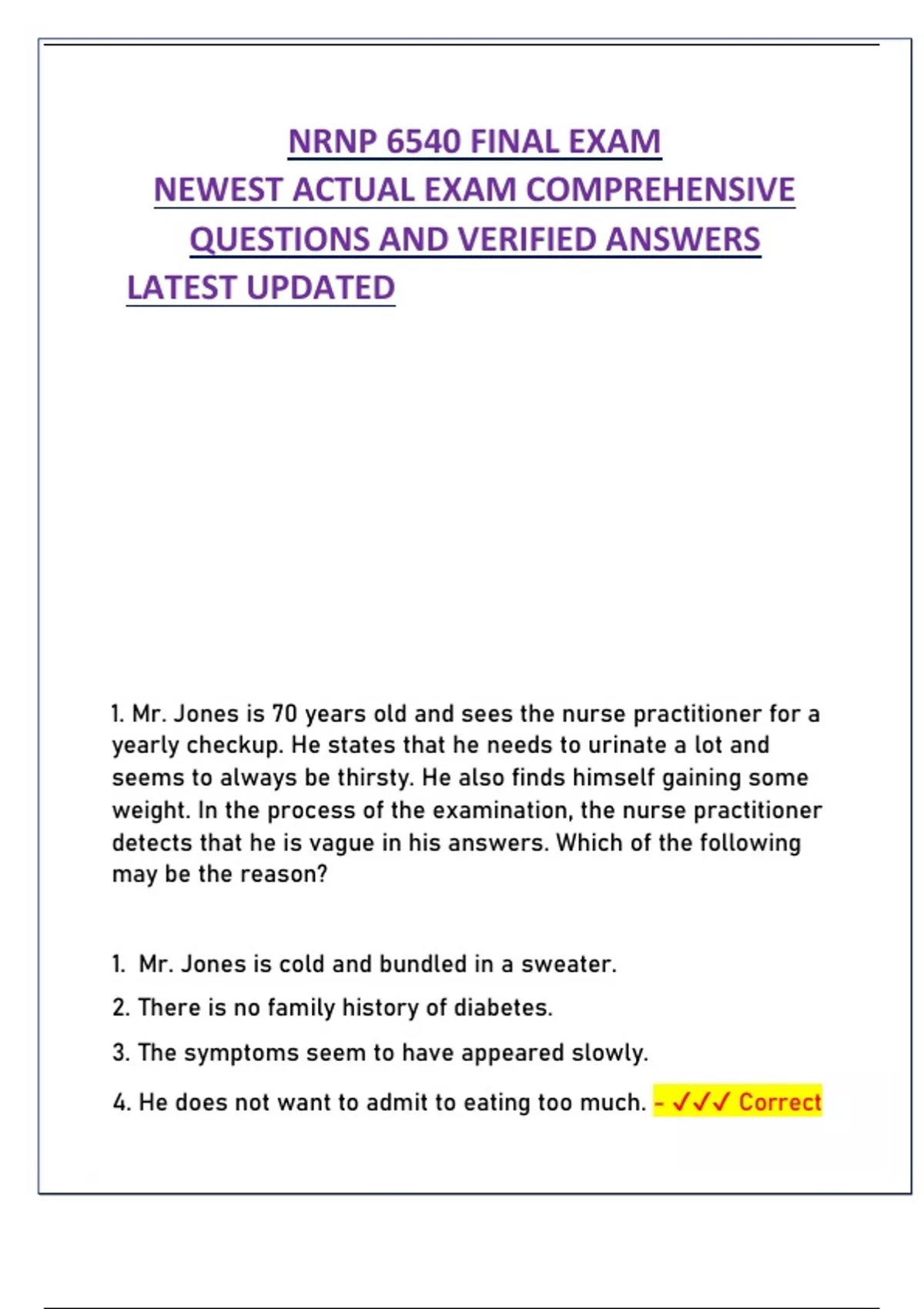 NRNP 6540 FINAL EXAM
NEWEST ACTUAL EXAM COMPREHENSIVE
QUESTIONS AND VERIFIED ANSWERS
LATEST UPDATED

1. Mr. Jones is 70 years old and sees the nurse practitioner for a yearly checkup. He states that he needs to urinate a lot and seems to always be thirsty. He also finds himself gaining some weight. In the process of the examination, the nurse practitioner detects that he is vague in his answers. Which of the following may be the reason?

1. Mr. Jones is cold and bundled in a sweater.

2. There is no family history of diabetes.

3. The symptoms seem to have appeared slowly.

4. He does not want to admit to eating too much. - ✓✓✓ Correct